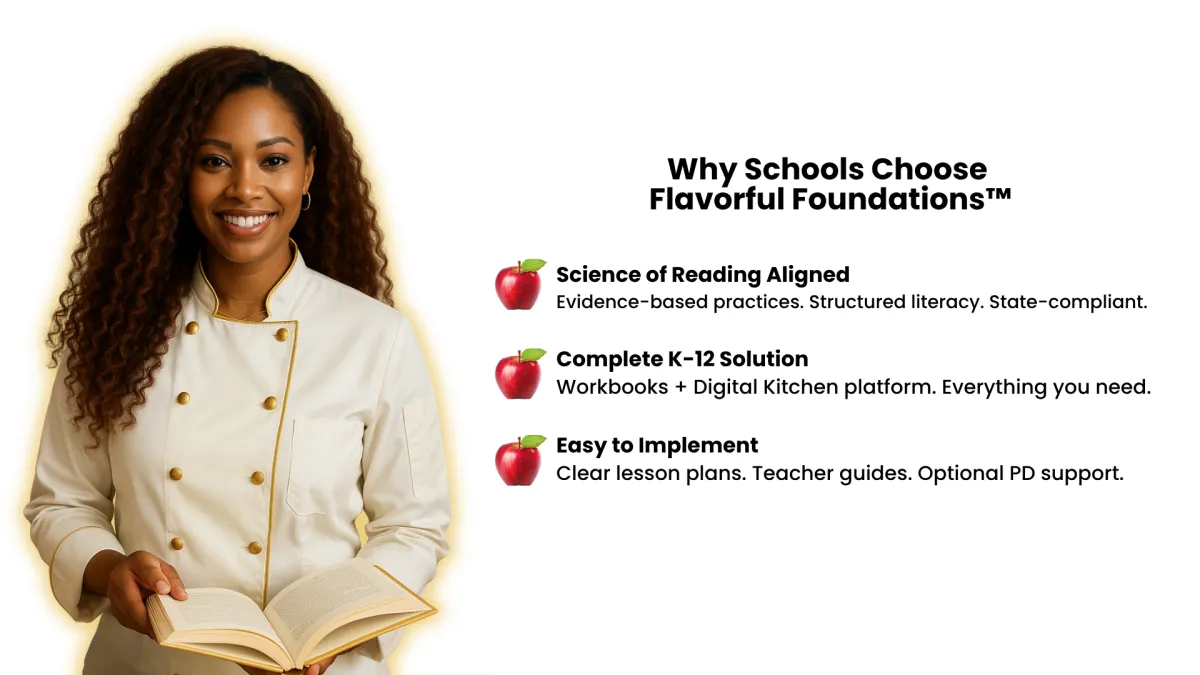 Why Schools Choose
Flavorful Foundations™

Science of Reading Aligned
Evidence-based practices. Structured literacy. State-compliant.

Complete K-12 Solution
Workbooks + Digital Kitchen platform. Everything you need.

Easy to Implement
Clear lesson plans. Teacher guides. Optional PD support.